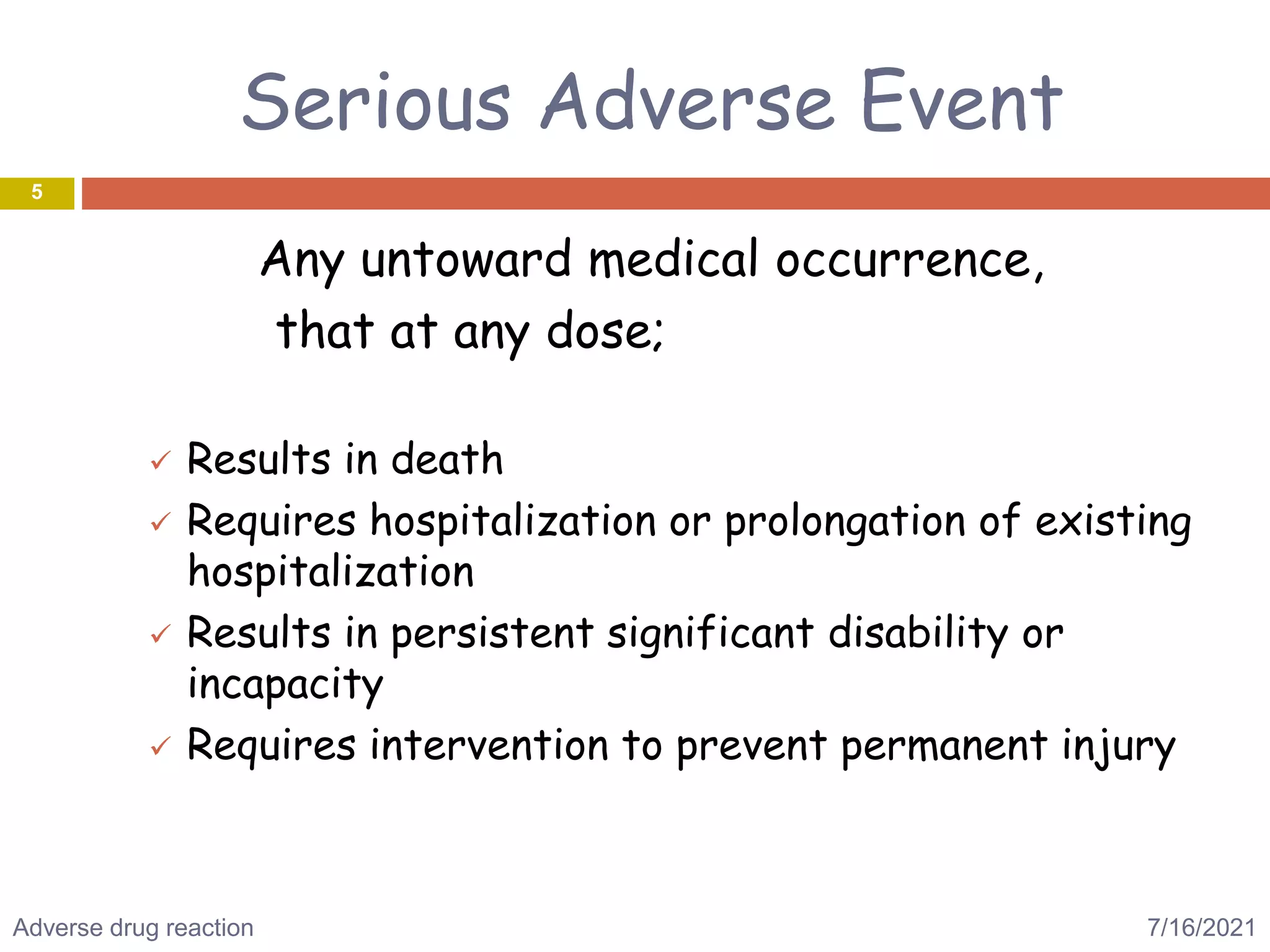 Serious Adverse Event

5

Any untoward medical occurrence, that at any dose;

✓ Results in death
✓ Requires hospitalization or prolongation of existing hospitalization
✓ Results in persistent significant disability or incapacity
✓ Requires intervention to prevent permanent injury

Adverse drug reaction

7/16/2021